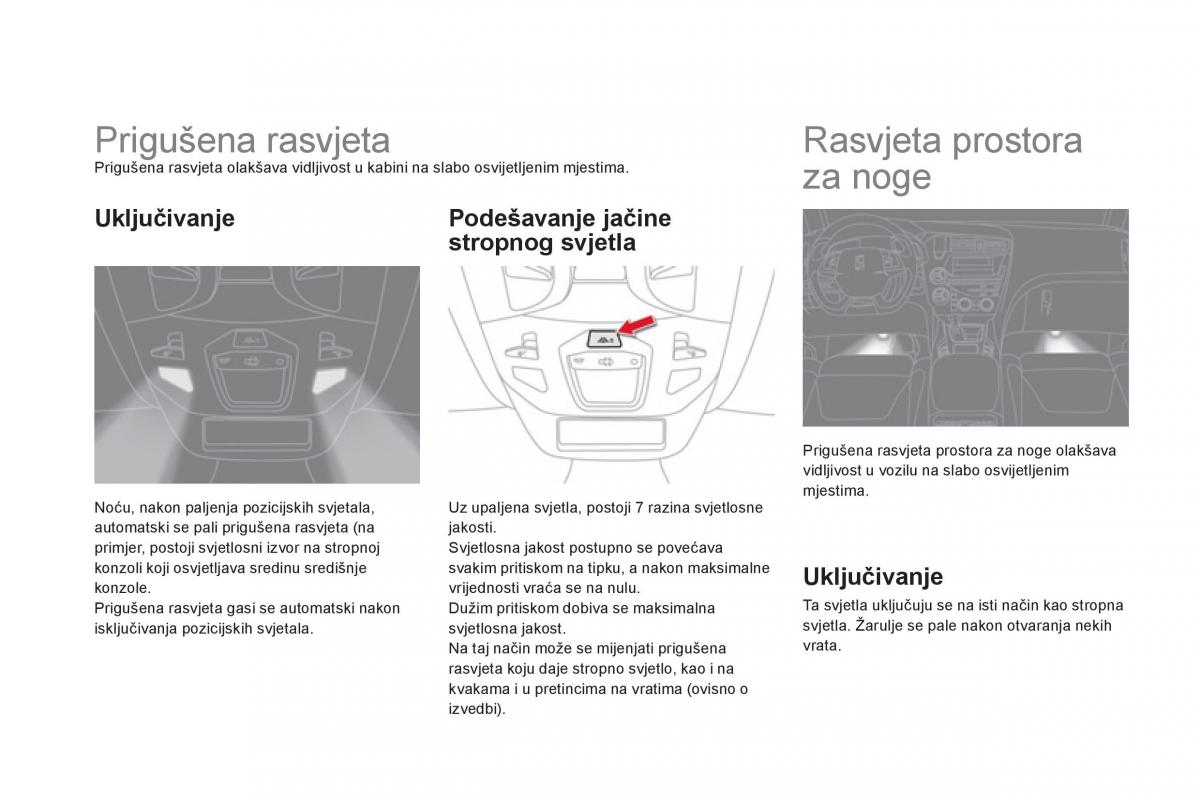 Prigušena rasvjeta
Prigušena rasvjeta olakšava vidljivost u kabini na slabo osvijetljenim mjestima.

Uključivanje

Noću, nakon paljenja pozicijskih svjetala, automatski se pali prigušena rasvjeta (na primjer, postoji svjetlosni izvor na stropnoj konzoli koji osvjetljava sredinu središnje konzole.
Prigušena rasvjeta gasi se automatski nakon isključivanja pozicijskih svjetala.

Podešavanje jačine stropnog svjetla

Uz upaljena svjetla, postoji 7 razina svjetlosne jakosti.
Svjetlosna jakost postupno se povećava svakim pritiskom na tipku, a nakon maksimalne vrijednosti vraća se na nulu.
Dužim pritiskom dobiva se maksimalna svjetlosna jakost.
Na taj način može se mijenjati prigušena rasvjeta koju daje stropno svjetlo, kao i na kvakama i u pretincima na vratima (ovisno o izvedbi).

Rasvjeta prostora za noge

Prigušena rasvjeta prostora za noge olakšava vidljivost u vozilu na slabo osvijetljenim mjestima.

Uključivanje

Ta svjetla uključuju se na isti način kao stropna svjetla. Žarulje se pale nakon otvaranja nekih vrata.